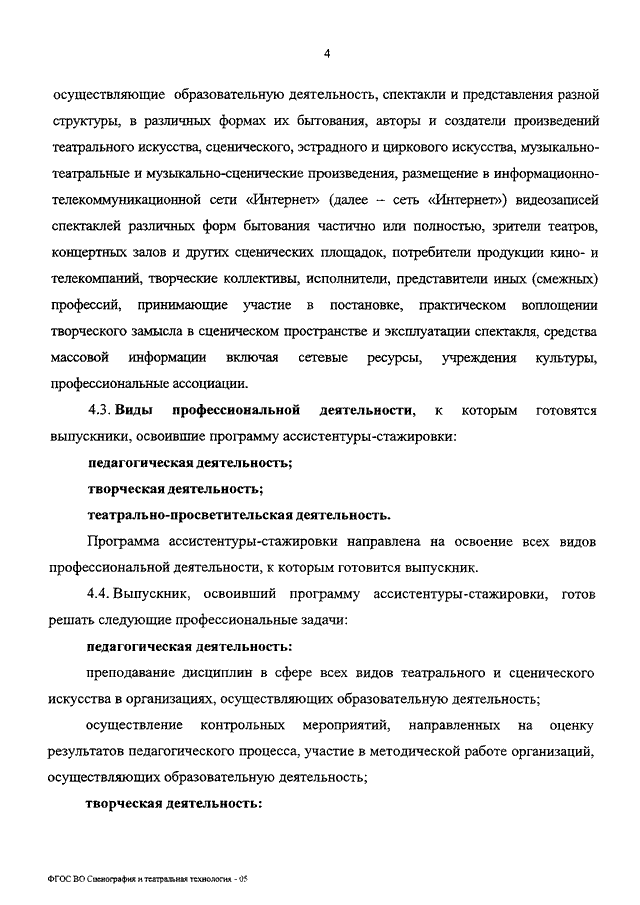 4

осуществляющие образовательную деятельность, спектакли и представления разной структуры, в различных формах их бытования, авторы и создатели произведений театрального искусства, сценического, эстрадного и циркового искусства, музыкально-театральные и музыкально-сценические произведения, размещение в информационно-телекоммуникационной сети «Интернет» (далее – сеть «Интернет») видеозаписей спектаклей различных форм бытования частично или полностью, зрители театров, концертных залов и других сценических площадок, потребители продукции кино- и телекомпаний, творческие коллективы, исполнители, представители иных (смежных) профессий, принимающие участие в постановке, практическом воплощении творческого замысла в сценическом пространстве и эксплуатации спектакля, средства массовой информации включая сетевые ресурсы, учреждения культуры, профессиональные ассоциации.

4.3. Виды профессиональной деятельности, к которым готовятся выпускники, освоившие программу ассистентуры-стажировки:

педагогическая деятельность;

творческая деятельность;

театрально-просветительская деятельность.

Программа ассистентуры-стажировки направлена на освоение всех видов профессиональной деятельности, к которым готовится выпускник.

4.4. Выпускник, освоивший программу ассистентуры-стажировки, готов решать следующие профессиональные задачи:

педагогическая деятельность:

преподавание дисциплин в сфере всех видов театрального и сценического искусства в организациях, осуществляющих образовательную деятельность;

осуществление контрольных мероприятий, направленных на оценку результатов педагогического процесса, участие в методической работе организаций, осуществляющих образовательную деятельность;

творческая деятельность:

ФГОС ВО Сценография и театральная технология - 05